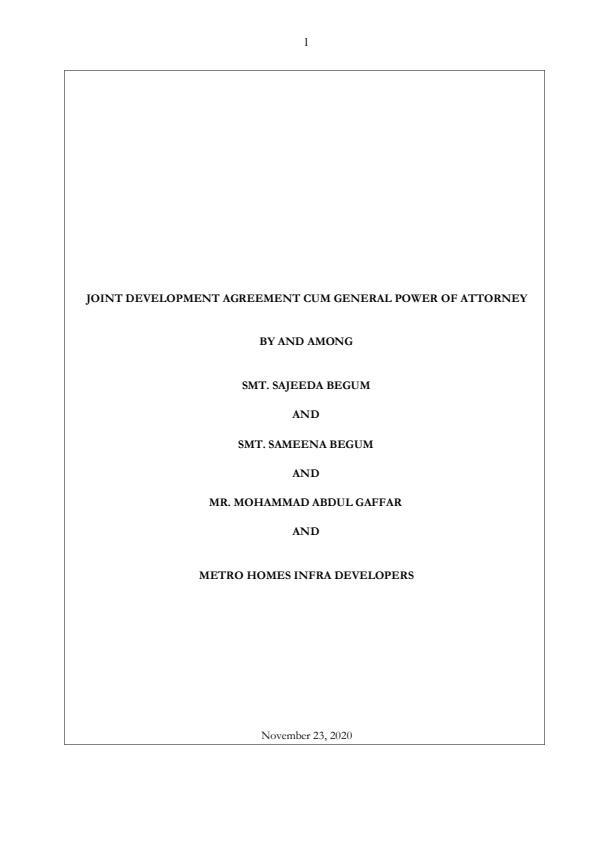 1

JOINT DEVELOPMENT AGREEMENT CUM GENERAL POWER OF ATTORNEY

BY AND AMONG

SMT. SAJEEDA BEGUM

AND

SMT. SAMEENA BEGUM

AND

MR. MOHAMMAD ABDUL GAFFAR

AND

METRO HOMES INFRA DEVELOPERS

November 23, 2020